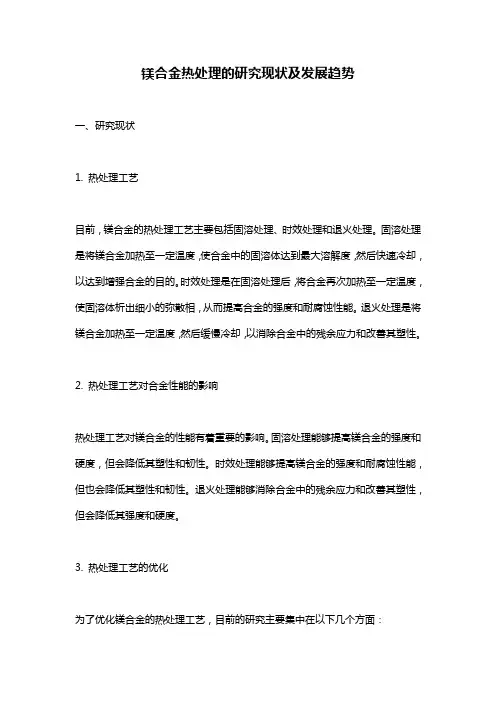 镁合金热处理的研究现状及发展趋势

一、研究现状

1. 热处理工艺

目前，镁合金的热处理工艺主要包括固溶处理、时效处理和退火处理。固溶处理是将镁合金加热至一定温度，使合金中的固溶体达到最大溶解度，然后快速冷却，以达到增强合金的目的。时效处理是在固溶处理后，将合金再次加热至一定温度，使固溶体析出细小的弥散相，从而提高合金的强度和耐腐蚀性能。退火处理是将镁合金加热至一定温度，然后缓慢冷却，以消除合金中的残余应力和改善其塑性。

2. 热处理工艺对合金性能的影响

热处理工艺对镁合金的性能有着重要的影响。固溶处理能够提高镁合金的强度和硬度，但会降低其塑性和韧性。时效处理能够提高镁合金的强度和耐腐蚀性能，但也会降低其塑性和韧性。退火处理能够消除合金中的残余应力和改善其塑性，但会降低其强度和硬度。

3. 热处理工艺的优化

为了优化镁合金的热处理工艺，目前的研究主要集中在以下几个方面：